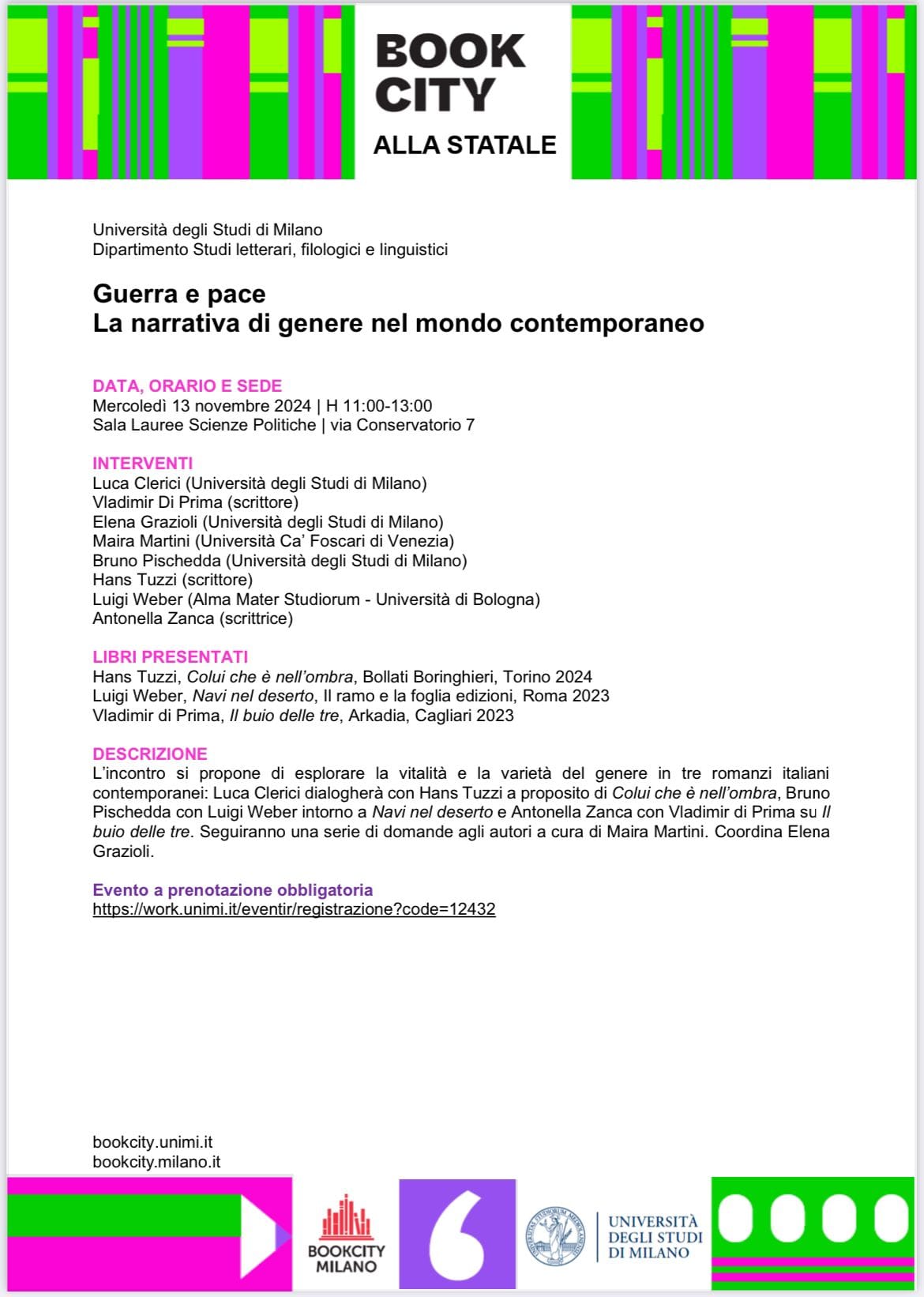 BOOK CITY
ALLA STATALE

Università degli Studi di Milano
Dipartimento Studi letterari, filologici e linguistici

Guerra e pace
La narrativa di genere nel mondo contemporaneo

DATA, ORARIO E SEDE
Mercoledì 13 novembre 2024 | H 11:00-13:00
Sala Lauree Scienze Politiche | via Conservatorio 7

INTERVENTI
Luca Clerici (Università degli Studi di Milano)
Vladimir Di Prima (scrittore)
Elena Grazioli (Università degli Studi di Milano)
Maira Martini (Università Ca' Foscari di Venezia)
Bruno Pischedda (Università degli Studi di Milano)
Hans Tuzzi (scrittore)
Luigi Weber (Alma Mater Studiorum - Università di Bologna)
Antonella Zanca (scrittrice)

LIBRI PRESENTATI
Hans Tuzzi, Colui che è nell'ombra, Bollati Boringhieri, Torino 2024
Luigi Weber, Navi nel deserto, Il ramo e la foglia edizioni, Roma 2023
Vladimir di Prima, Il buio delle tre, Arkadia, Cagliari 2023

DESCRIZIONE
L'incontro si propone di esplorare la vitalità e la varietà del genere in tre romanzi italiani contemporanei: Luca Clerici dialogherà con Hans Tuzzi a proposito di Colui che è nell'ombra, Bruno Pischedda con Luigi Weber intorno a Navi nel deserto e Antonella Zanca con Vladimir di Prima su Il buio delle tre. Seguiranno una serie di domande agli autori a cura di Maira Martini. Coordina Elena Grazioli.

Evento a prenotazione obbligatoria
https://work.unimi.it/eventir/registrazione?code=12432

bookcity.unimi.it
bookcity.milano.it

BOOKCITY MILANO

UNIVERSITÀ DEGLI STUDI DI MILANO